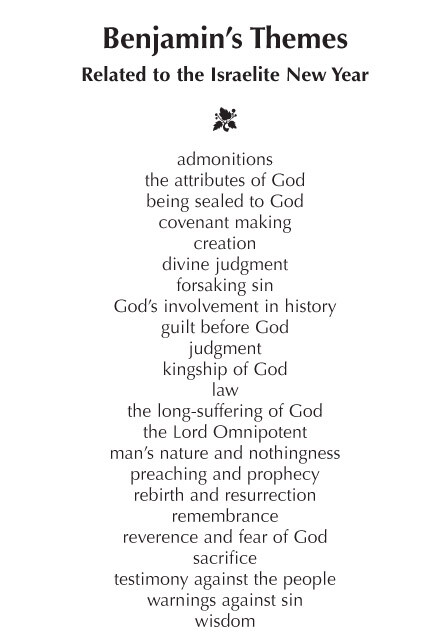 Benjamin's Themes

Related to the Israelite New Year

admonitions
the attributes of God
being sealed to God
covenant making
creation
divine judgment
forsaking sin
God's involvement in history
guilt before God
judgment
kingship of God
law
the long-suffering of God
the Lord Omnipotent
man's nature and nothingness
preaching and prophecy
rebirth and resurrection
remembrance
reverence and fear of God
sacrifice
testimony against the people
warnings against sin
wisdom